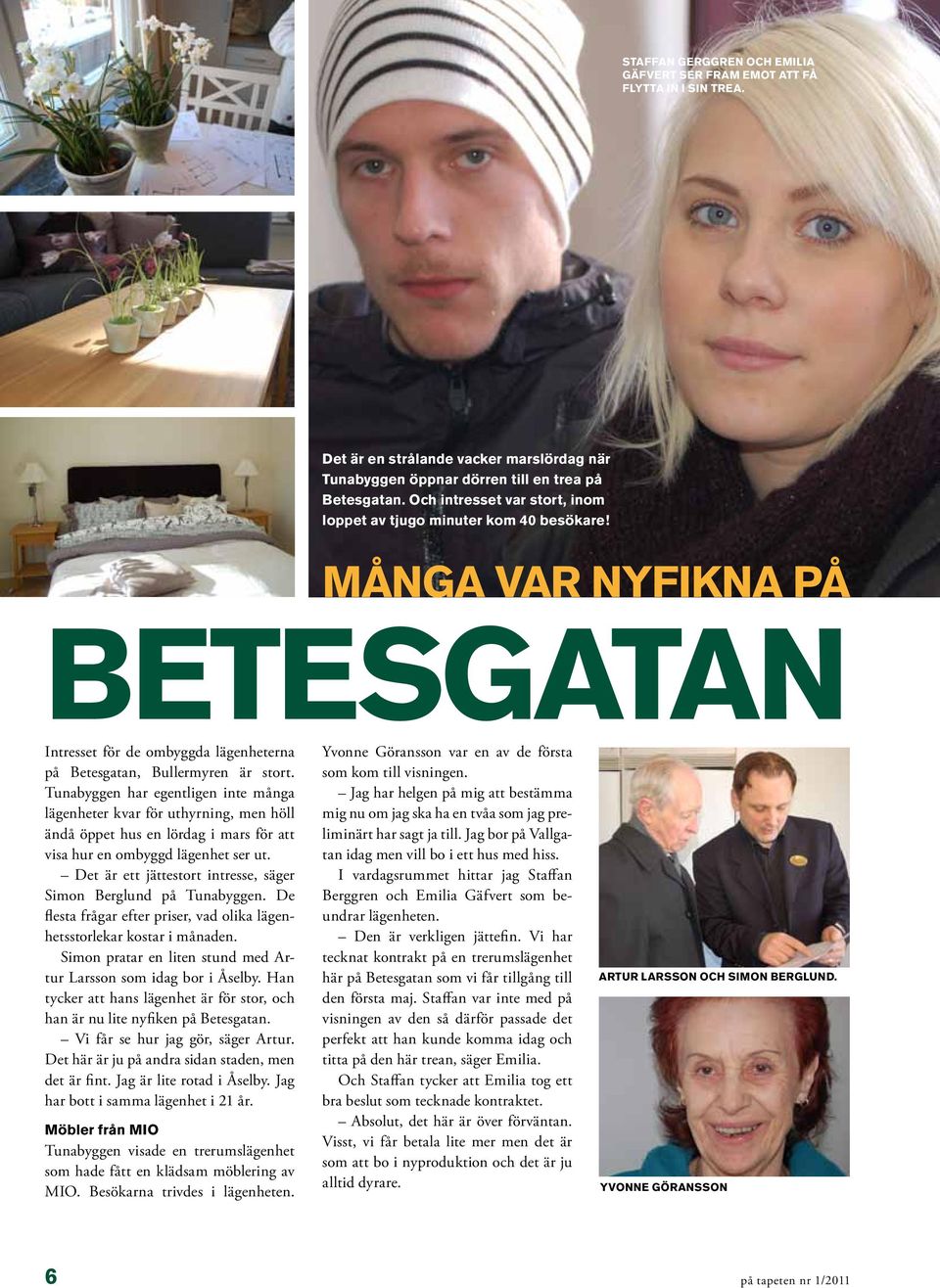 STAFFAN GERGGREN OCH EMILIA GÄFVERT SER FRAM EMOT ATT FÅ FLYTTA IN I SIN TREA.

Det är en strålande vacker marslördag när Tunabyggen öppnar dörren till en trea på Betesgatan. Och intresset var stort, inom loppet av tjugo minuter kom 40 besökare!

MÅNGA VAR NYFIKNA PÅ

BETESGATAN

Intresset för de ombyggda lägenheterna på Betesgatan, Bullermyren är stort. Tunabyggen har egentligen inte många lägenheter kvar för uthyrning, men höll ändå öppet hus en lördag i mars för att visa hur en ombyggd lägenhet ser ut.

– Det är ett jättestort intresse, säger Simon Berglund på Tunabyggen. De flesta frågar efter priser, vad olika lägenhetsstorlekar kostar i månaden.

Simon pratar en liten stund med Artur Larsson som idag bor i Åselby. Han tycker att hans lägenhet är för stor, och han är nu lite nyfiken på Betesgatan.

– Vi får se hur jag gör, säger Artur. Det här är ju på andra sidan staden, men det är fint. Jag är lite rotad i Åselby. Jag har bott i samma lägenhet i 21 år.

Möbler från MIO
Tunabyggen visade en trerumslägenhet som hade fått en klädsam möblering av MIO. Besökarna trivdes i lägenheten.

Yvonne Göransson var en av de första som kom till visningen.

– Jag har helgen på mig att bestämma mig nu om jag ska ha en tvåa som jag preliminärt har sagt ja till. Jag bor på Vallgatan idag men vill bo i ett hus med hiss.

I vardagsrummet hittar jag Staffan Berggren och Emilia Gäfvert som beundrar lägenheten.

– Den är verkligen jättefin. Vi har tecknat kontrakt på en trerumslägenhet här på Betesgatan som vi får tillgång till den första maj. Staffan var inte med på visningen av den så därför passade det perfekt att han kunde komma idag och titta på den här trean, säger Emilia.

Och Staffan tycker att Emilia tog ett bra beslut som tecknade kontraktet.

– Absolut, det här är över förväntan. Visst, vi får betala lite mer men det är som att bo i nyproduktion och det är ju alltid dyrare.

ARTUR LARSSON OCH SIMON BERGLUND.

YVONNE GÖRANSSON

6

på tapeten nr 1/2011